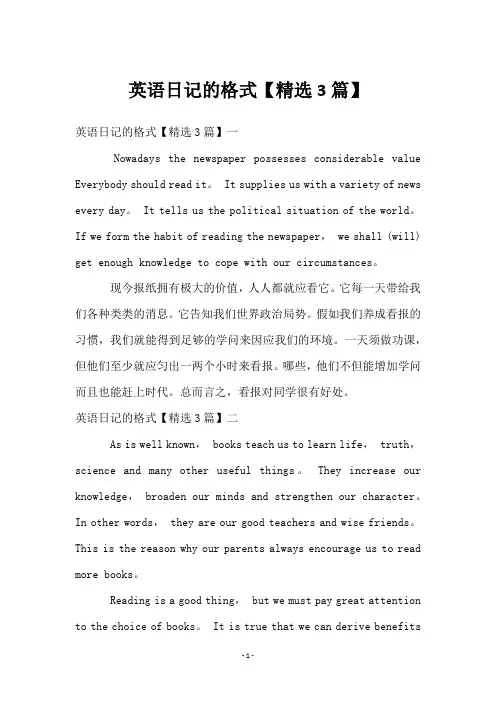 英语日记的格式【精选3篇】

英语日记的格式【精选3篇】一

Nowadays the newspaper possesses considerable value Everybody should read it。 It supplies us with a variety of news every day。 It tells us the political situation of the world。 If we form the habit of reading the newspaper， we shall (will) get enough knowledge to cope with our circumstances。

现今报纸拥有极大的价值，人人都就应看它。它每一天带给我们各种类类的消息。它告知我们世界政治局势。假如我们养成看报的习惯，我们就能得到足够的学问来因应我们的环境。一天须做功课，但他们至少就应匀出一两个小时来看报。哪些，他们不但能增加学问而且也能赶上时代。总而言之，看报对同学很有好处。

英语日记的格式【精选3篇】二

As is well known， books teach us to learn life， truth， science and many other useful things。 They increase our knowledge， broaden our minds and strengthen our character。 In other words， they are our good teachers and wise friends。 This is the reason why our parents always encourage us to read more books。

Reading is a good thing， but we must pay great attention to the choice of books。 It is true that we can derive benefits

-1-